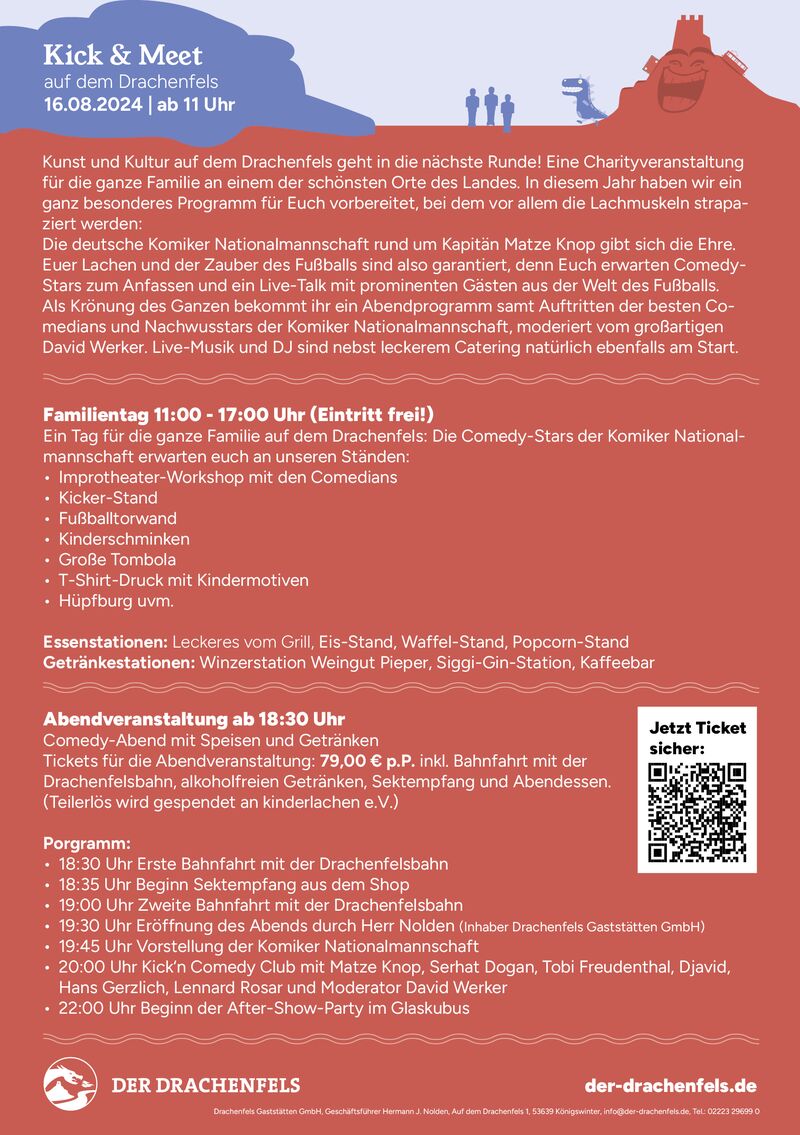 Kick & Meet
auf dem Drachenfels
16.08.2024 | ab 11 Uhr

Kunst und Kultur auf dem Drachenfels geht in die nächste Runde! Eine Charityveranstaltung für die ganze Familie an einem der schönsten Orte des Landes. In diesem Jahr haben wir ein ganz besonderes Programm für Euch vorbereitet, bei dem vor allem die Lachmuskeln strapaziert werden:
Die deutsche Komiker Nationalmannschaft rund um Kapitän Matze Knop gibt sich die Ehre. Euer Lachen und der Zauber des Fußballs sind also garantiert, denn Euch erwarten Comedy-Stars zum Anfassen und ein Live-Talk mit prominenten Gästen aus der Welt des Fußballs. Als Krönung des Ganzen bekommt ihr ein Abendprogramm samt Auftritten der besten Comedians und Nachwusstars der Komiker Nationalmannschaft, moderiert vom großartigen David Werker. Live-Musik und DJ sind nebst leckerem Catering natürlich ebenfalls am Start.

Familientag 11:00 - 17:00 Uhr (Eintritt frei!)
Ein Tag für die ganze Familie auf dem Drachenfels: Die Comedy-Stars der Komiker Nationalmannschaft erwarten euch an unseren Ständen:
• Improtheater-Workshop mit den Comedians
• Kicker-Stand
• Fußballtorwand
• Kinderschminken
• Große Tombola
• T-Shirt-Druck mit Kindermotiven
• Hüpfburg uvm.

Essenstationen: Leckeres vom Grill, Eis-Stand, Waffel-Stand, Popcorn-Stand
Getränkestationen: Winzerstation Weingut Pieper, Siggi-Gin-Station, Kaffeebar

Abendveranstaltung ab 18:30 Uhr
Comedy-Abend mit Speisen und Getränken
Tickets für die Abendveranstaltung: 79,00 € p.P. inkl. Bahnfahrt mit der Drachenfelsbahn, alkoholfreien Getränken, Sektempfang und Abendessen. (Teilerlös wird gespendet an kinderlachen e.V.)

Jetzt Ticket sicher:

Porgramm:
• 18:30 Uhr Erste Bahnfahrt mit der Drachenfelsbahn
• 18:35 Uhr Beginn Sektempfang aus dem Shop
• 19:00 Uhr Zweite Bahnfahrt mit der Drachenfelsbahn
• 19:30 Uhr Eröffnung des Abends durch Herr Nolden (Inhaber Drachenfels Gaststätten GmbH)
• 19:45 Uhr Vorstellung der Komiker Nationalmannschaft
• 20:00 Uhr Kick'n Comedy Club mit Matze Knop, Serhat Dogan, Tobi Freudenthal, Djavid, Hans Gerzlich, Lennard Rosar und Moderator David Werker
• 22:00 Uhr Beginn der After-Show-Party im Glaskubus

DER DRACHENFELS
der-drachenfels.de
Drachenfels Gaststätten GmbH, Geschäftsführer Hermann J. Nolden, Auf dem Drachenfels 1, 53639 Königswinter, info@der-drachenfels.de, Tel.: 02223 29699 0